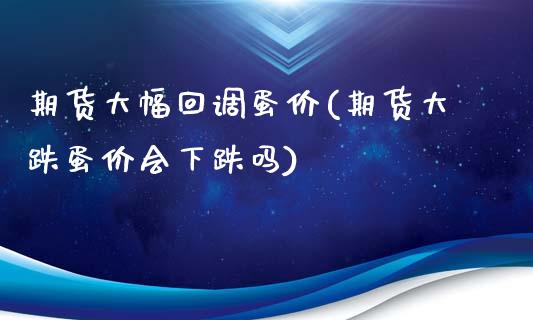 期货大幅回调蛋价(期货大跌蛋价会下跌吗)